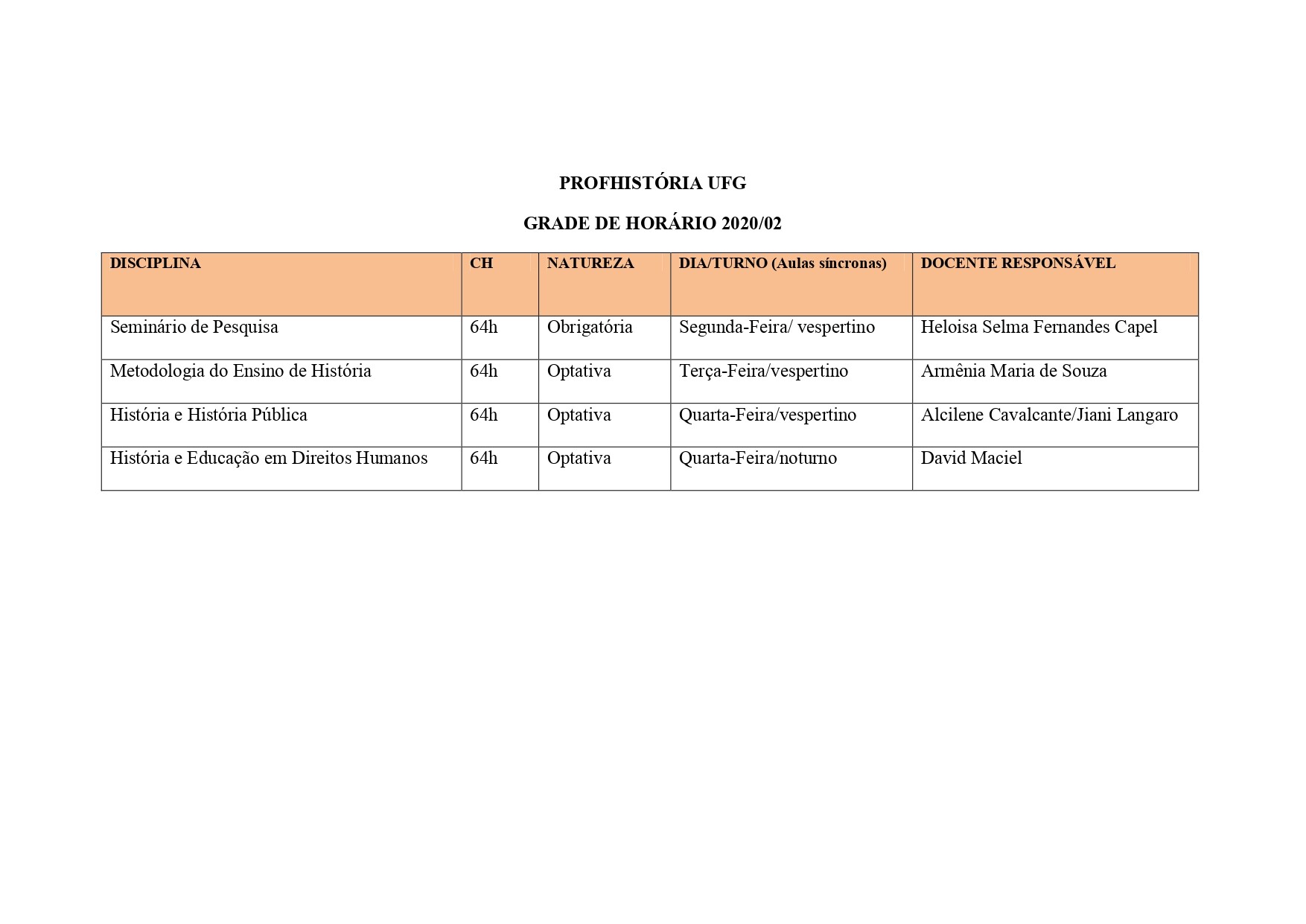 PROFHISTÓRIA UFG

GRADE DE HORÁRIO 2020/02

| DISCIPLINA | CH | NATUREZA | DIA/TURNO (Aulas síncronas) | DOCENTE RESPONSÁVEL |
|---|---|---|---|---|
| Seminário de Pesquisa | 64h | Obrigatória | Segunda-Feira/ vespertino | Heloisa Selma Fernandes Capel |
| Metodologia do Ensino de História | 64h | Optativa | Terça-Feira/vespertino | Armênia Maria de Souza |
| História e História Pública | 64h | Optativa | Quarta-Feira/vespertino | Alcilene Cavalcante/Jiani Langaro |
| História e Educação em Direitos Humanos | 64h | Optativa | Quarta-Feira/noturno | David Maciel |